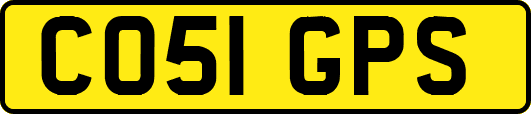 CO51 GPS